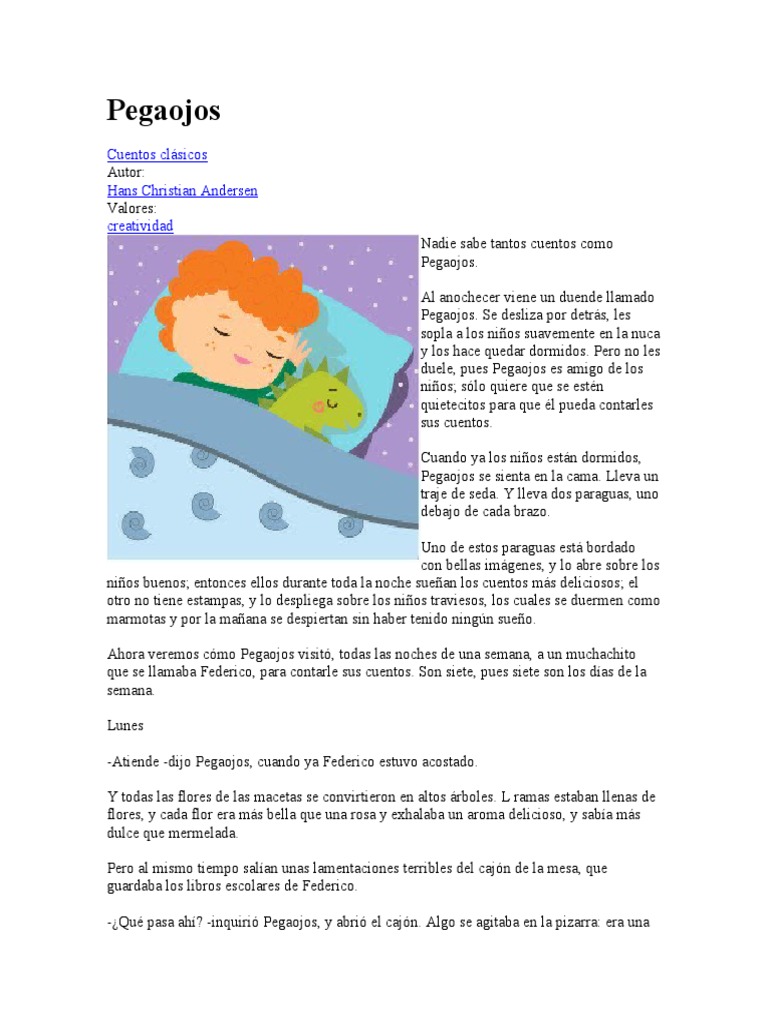 Pegaojos

Cuentos clásicos
Autor:
Hans Christian Andersen
Valores:
creatividad

Nadie sabe tantos cuentos como Pegaojos.

Al anochecer viene un duende llamado Pegaojos. Se desliza por detrás, les sopla a los niños suavemente en la nuca y los hace quedar dormidos. Pero no les duele, pues Pegaojos es amigo de los niños; sólo quiere que se estén quietecitos para que él pueda contarles sus cuentos.

Cuando ya los niños están dormidos, Pegaojos se sienta en la cama. Lleva un traje de seda. Y lleva dos paraguas, uno debajo de cada brazo.

Uno de estos paraguas está bordado con bellas imágenes, y lo abre sobre los niños buenos; entonces ellos durante toda la noche sueñan los cuentos más deliciosos; el otro no tiene estampas, y lo despliega sobre los niños traviesos, los cuales se duermen como marmotas y por la mañana se despiertan sin haber tenido ningún sueño.

Ahora veremos cómo Pegaojos visitó, todas las noches de una semana, a un muchachito que se llamaba Federico, para contarle sus cuentos. Son siete, pues siete son los días de la semana.

Lunes

-Atiende -dijo Pegaojos, cuando ya Federico estuvo acostado.

Y todas las flores de las macetas se convirtieron en altos árboles. L ramas estaban llenas de flores, y cada flor era más bella que una rosa y exhalaba un aroma delicioso, y sabía más dulce que mermelada.

Pero al mismo tiempo salían unas lamentaciones terribles del cajón de la mesa, que guardaba los libros escolares de Federico.

-¿Qué pasa ahí? -inquirió Pegaojos, y abrió el cajón. Algo se agitaba en la pizarra: era una